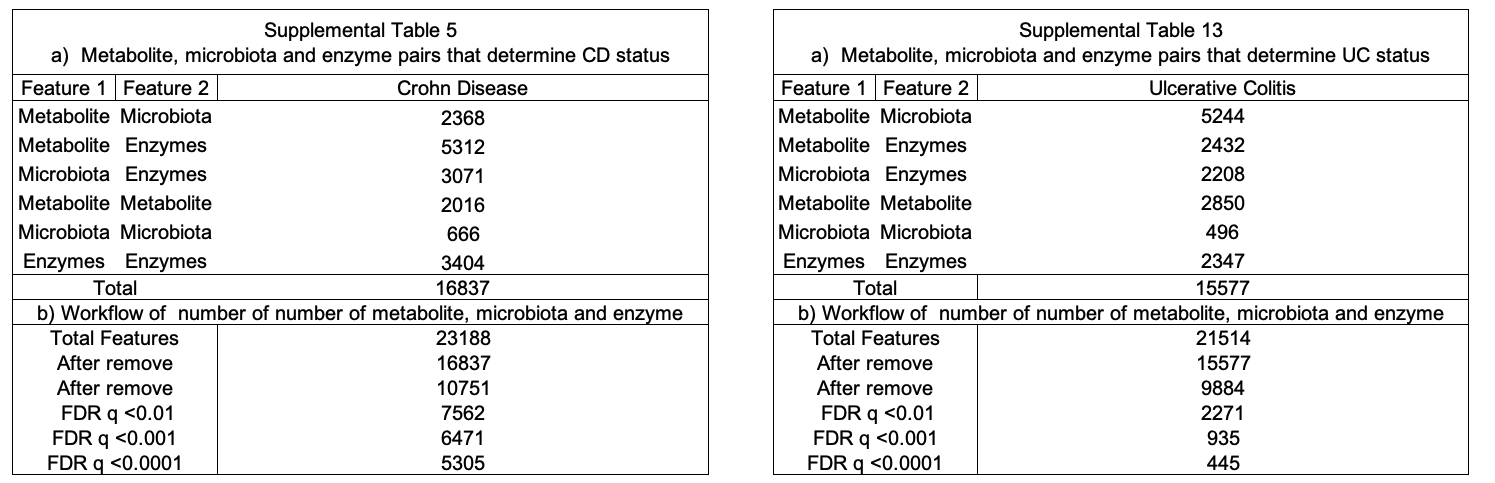 Supplemental Table 5
a) Metabolite, microbiota and enzyme pairs that determine CD status

| Feature 1 | Feature 2 | Crohn Disease |
|---|---|---|
| Metabolite | Microbiota | 2368 |
| Metabolite | Enzymes | 5312 |
| Microbiota | Enzymes | 3071 |
| Metabolite | Metabolite | 2016 |
| Microbiota | Microbiota | 666 |
| Enzymes | Enzymes | 3404 |
| Total | | 16837 |

b) Workflow of number of number of metabolite, microbiota and enzyme

| | |
|---|---|
| Total Features | 23188 |
| After remove | 16837 |
| After remove | 10751 |
| FDR q <0.01 | 7562 |
| FDR q <0.001 | 6471 |
| FDR q <0.0001 | 5305 |

Supplemental Table 13
a) Metabolite, microbiota and enzyme pairs that determine UC status

| Feature 1 | Feature 2 | Ulcerative Colitis |
|---|---|---|
| Metabolite | Microbiota | 5244 |
| Metabolite | Enzymes | 2432 |
| Microbiota | Enzymes | 2208 |
| Metabolite | Metabolite | 2850 |
| Microbiota | Microbiota | 496 |
| Enzymes | Enzymes | 2347 |
| Total | | 15577 |

b) Workflow of number of number of metabolite, microbiota and enzyme

| | |
|---|---|
| Total Features | 21514 |
| After remove | 15577 |
| After remove | 9884 |
| FDR q <0.01 | 2271 |
| FDR q <0.001 | 935 |
| FDR q <0.0001 | 445 |